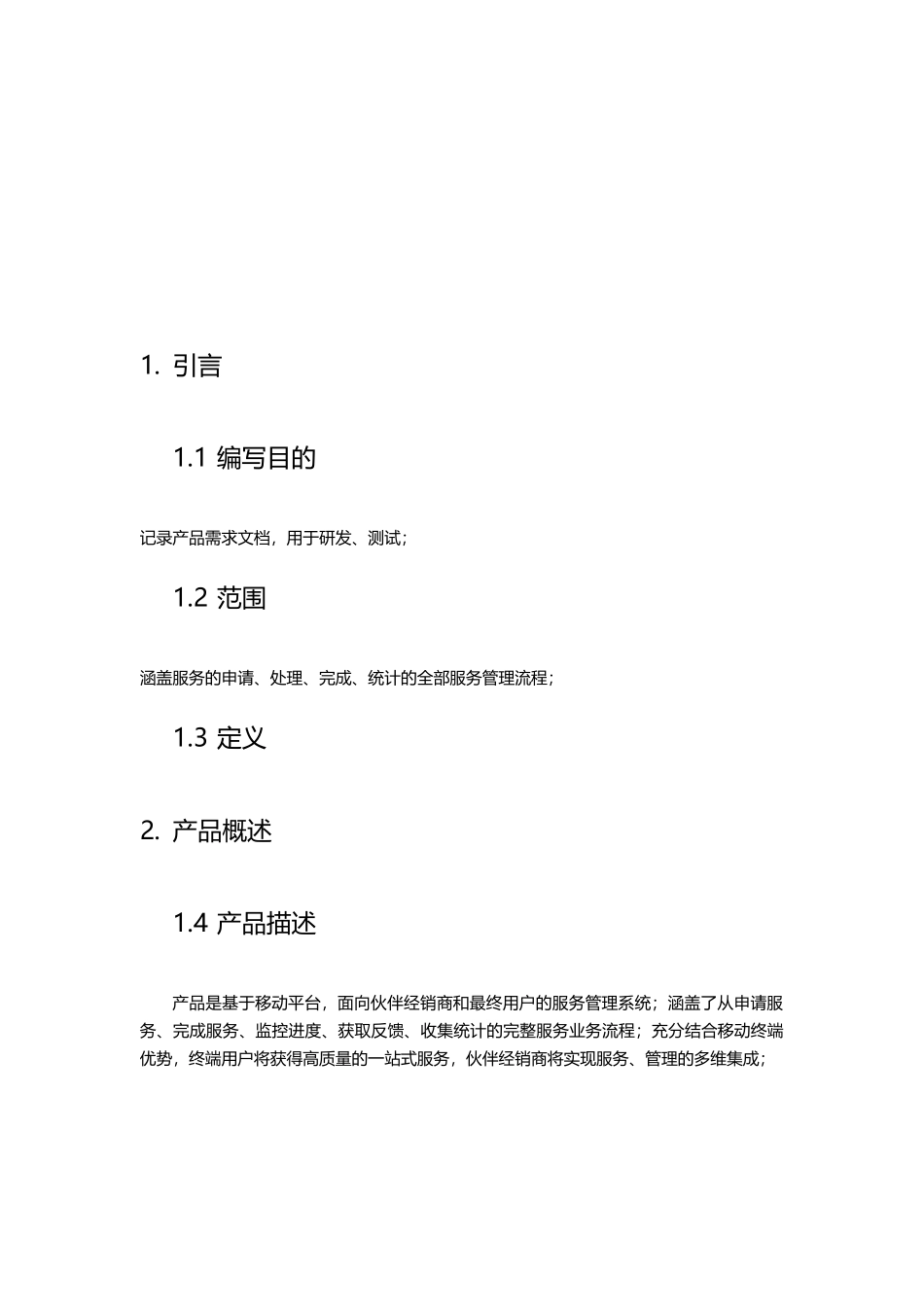 1. 引言

1.1 编写目的

记录产品需求文档，用于研发、测试；

1.2 范围

涵盖服务的申请、处理、完成、统计的全部服务管理流程；

1.3 定义

2. 产品概述

1.4 产品描述

产品是基于移动平台，面向伙伴经销商和最终用户的服务管理系统；涵盖了从申请服务、完成服务、监控进度、获取反馈、收集统计的完整服务业务流程；充分结合移动终端优势，终端用户将获得高质量的一站式服务，伙伴经销商将实现服务、管理的多维集成；